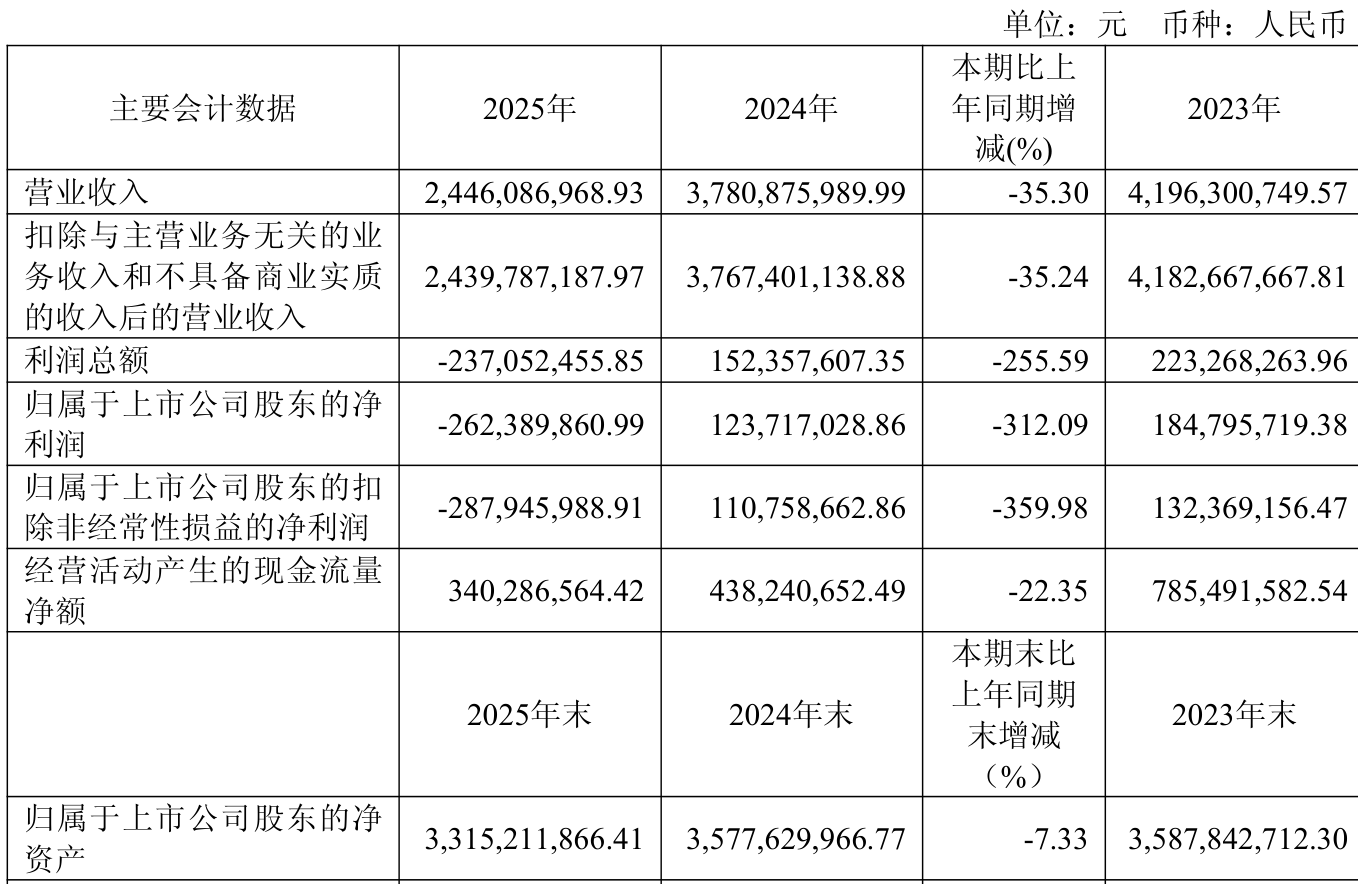 单位：元 币种：人民币

| 主要会计数据 | 2025年 | 2024年 | 本期比上年同期增减(%) | 2023年 |
|---|---|---|---|---|
| 营业收入 | 2,446,086,968.93 | 3,780,875,989.99 | -35.30 | 4,196,300,749.57 |
| 扣除与主营业务无关的业务收入和不具备商业实质的收入后的营业收入 | 2,439,787,187.97 | 3,767,401,138.88 | -35.24 | 4,182,667,667.81 |
| 利润总额 | -237,052,455.85 | 152,357,607.35 | -255.59 | 223,268,263.96 |
| 归属于上市公司股东的净利润 | -262,389,860.99 | 123,717,028.86 | -312.09 | 184,795,719.38 |
| 归属于上市公司股东的扣除非经常性损益的净利润 | -287,945,988.91 | 110,758,662.86 | -359.98 | 132,369,156.47 |
| 经营活动产生的现金流量净额 | 340,286,564.42 | 438,240,652.49 | -22.35 | 785,491,582.54 |
|  | 2025年末 | 2024年末 | 本期末比上年同期末增减（%） | 2023年末 |
| 归属于上市公司股东的净资产 | 3,315,211,866.41 | 3,577,629,966.77 | -7.33 | 3,587,842,712.30 |